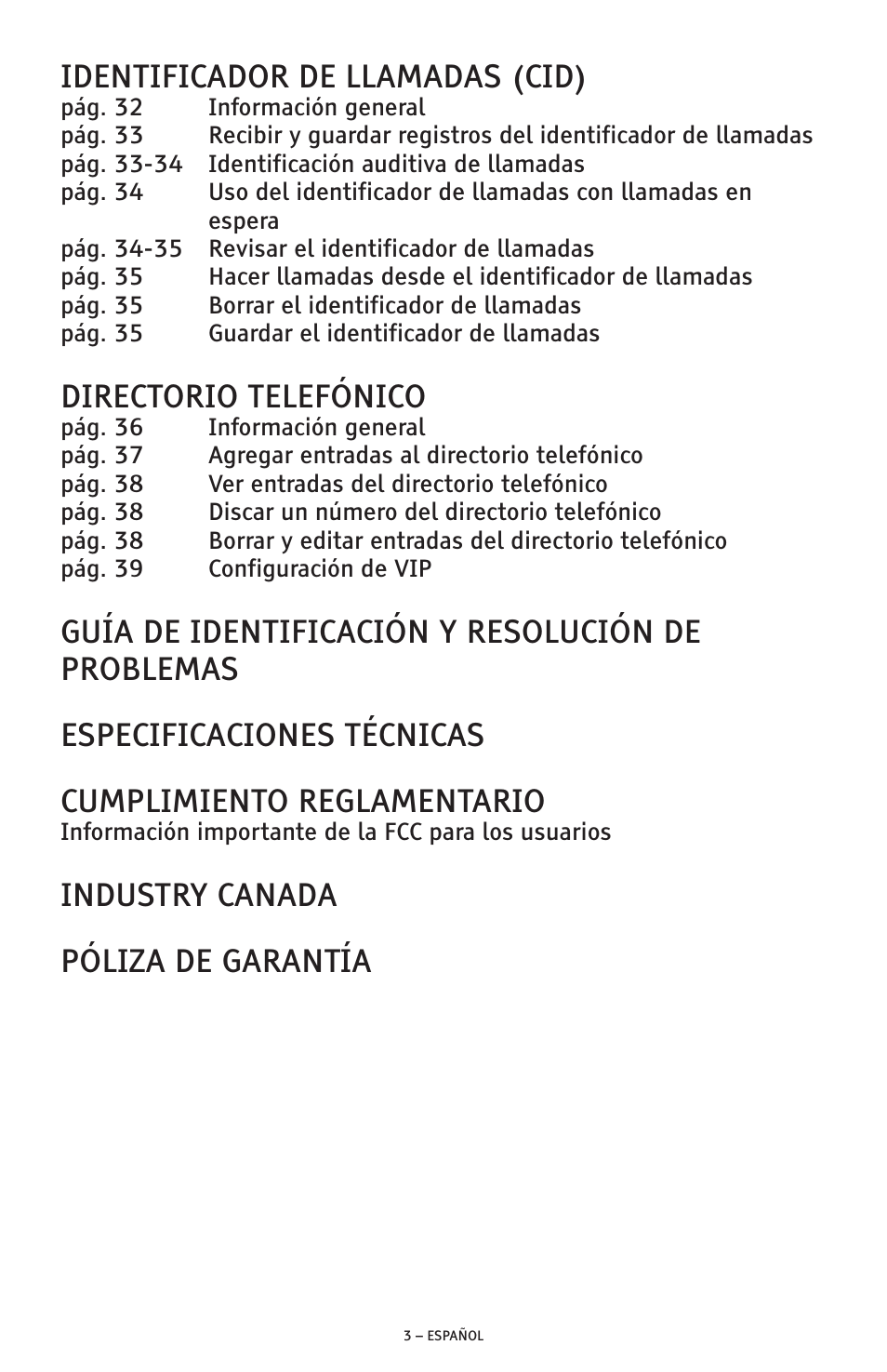 IDENTIFICADOR DE LLAMADAS (CID)
pág. 32 Información general
pág. 33 Recibir y guardar registros del identificador de llamadas
pág. 33-34 Identificación auditiva de llamadas
pág. 34 Uso del identificador de llamadas con llamadas en espera
pág. 34-35 Revisar el identificador de llamadas
pág. 35 Hacer llamadas desde el identificador de llamadas
pág. 35 Borrar el identificador de llamadas
pág. 35 Guardar el identificador de llamadas

DIRECTORIO TELEFÓNICO
pág. 36 Información general
pág. 37 Agregar entradas al directorio telefónico
pág. 38 Ver entradas del directorio telefónico
pág. 38 Discar un número del directorio telefónico
pág. 38 Borrar y editar entradas del directorio telefónico
pág. 39 Configuración de VIP

GUÍA DE IDENTIFICACIÓN Y RESOLUCIÓN DE PROBLEMAS

ESPECIFICACIONES TÉCNICAS

CUMPLIMIENTO REGLAMENTARIO
Información importante de la FCC para los usuarios

INDUSTRY CANADA

PÓLIZA DE GARANTÍA

3 – ESPAÑOL